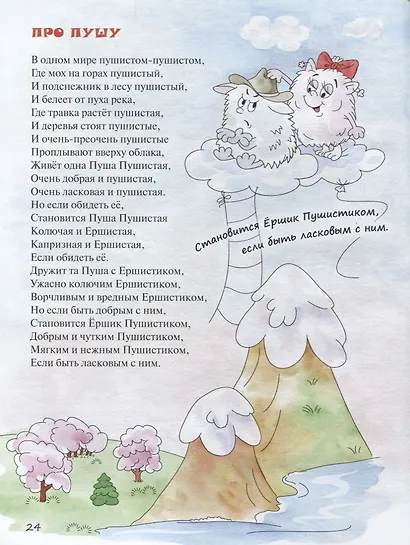 ПРО ПУШУ

В одном мире пушистом-пушистом,
Где мох на горах пушистый,
И подснежник в лесу пушистый,
И белеет от пуха река,
Где травка растёт пушистая,
И деревья стоят пушистые,
И очень-преочень пушистые
Проплывают вверху облака,
Живёт одна Пуша Пушистая,
Очень добрая и пушистая,
Очень ласковая и пушистая.
Но если обидеть её,
Становится Пуша Пушистая
Колючая и Ершистая,
Капризная и Ершистая,
Если обидеть её.
Дружит та Пуша с Ершистиком,
Ужасно колючим Ершистиком,
Ворчливым и вредным Ершистиком,
Но если быть добрым с ним,
Становится Ёршик Пушистиком,
Добрым и чутким Пушистиком,
Мягким и нежным Пушистиком,
Если быть ласковым с ним.

Становится Ёршик Пушистиком,
если быть ласковым с ним.

24